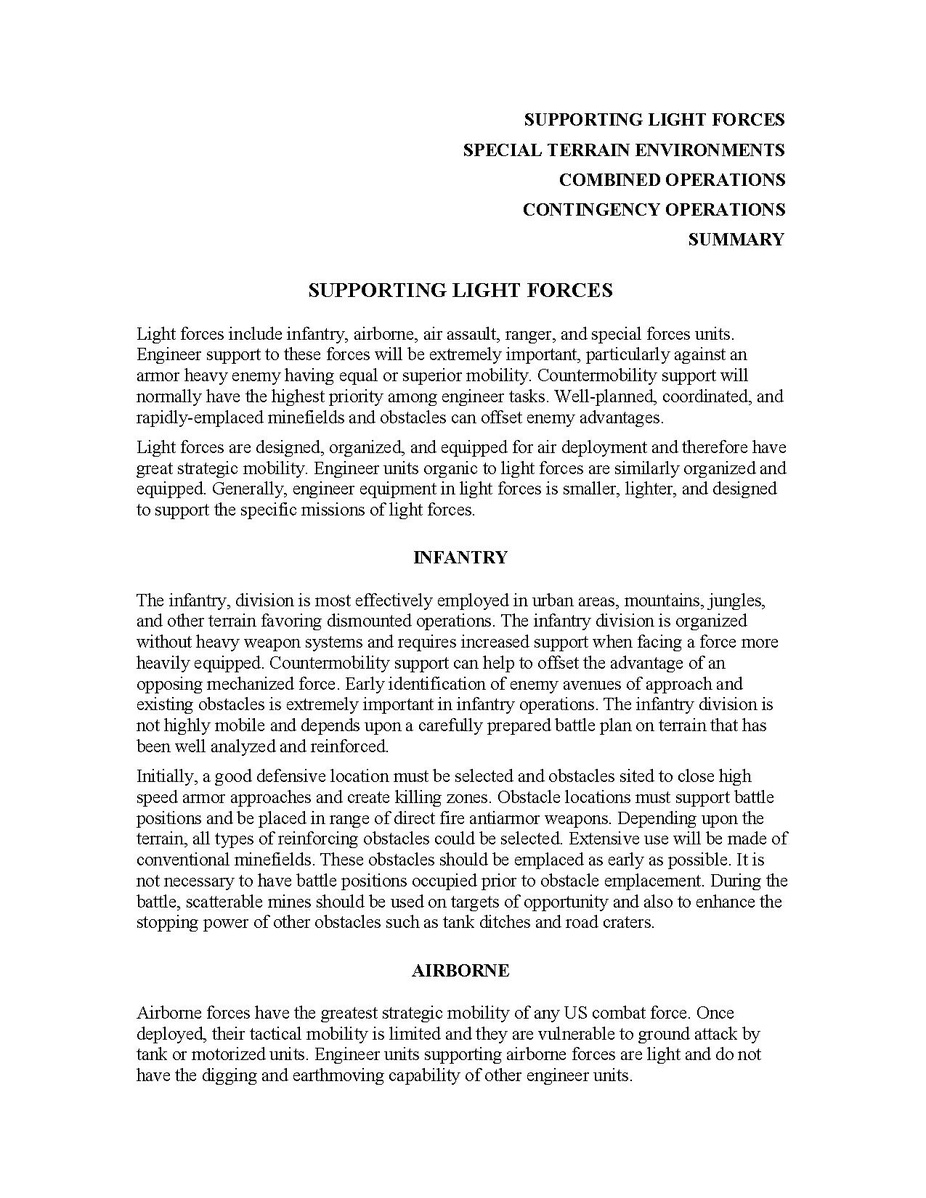 SUPPORTING LIGHT FORCES
SPECIAL TERRAIN ENVIRONMENTS
COMBINED OPERATIONS
CONTINGENCY OPERATIONS
SUMMARY

SUPPORTING LIGHT FORCES

Light forces include infantry, airborne, air assault, ranger, and special forces units. Engineer support to these forces will be extremely important, particularly against an armor heavy enemy having equal or superior mobility. Countermobility support will normally have the highest priority among engineer tasks. Well-planned, coordinated, and rapidly-emplaced minefields and obstacles can offset enemy advantages.

Light forces are designed, organized, and equipped for air deployment and therefore have great strategic mobility. Engineer units organic to light forces are similarly organized and equipped. Generally, engineer equipment in light forces is smaller, lighter, and designed to support the specific missions of light forces.

INFANTRY

The infantry, division is most effectively employed in urban areas, mountains, jungles, and other terrain favoring dismounted operations. The infantry division is organized without heavy weapon systems and requires increased support when facing a force more heavily equipped. Countermobility support can help to offset the advantage of an opposing mechanized force. Early identification of enemy avenues of approach and existing obstacles is extremely important in infantry operations. The infantry division is not highly mobile and depends upon a carefully prepared battle plan on terrain that has been well analyzed and reinforced.

Initially, a good defensive location must be selected and obstacles sited to close high speed armor approaches and create killing zones. Obstacle locations must support battle positions and be placed in range of direct fire antiarmor weapons. Depending upon the terrain, all types of reinforcing obstacles could be selected. Extensive use will be made of conventional minefields. These obstacles should be emplaced as early as possible. It is not necessary to have battle positions occupied prior to obstacle emplacement. During the battle, scatterable mines should be used on targets of opportunity and also to enhance the stopping power of other obstacles such as tank ditches and road craters.

AIRBORNE

Airborne forces have the greatest strategic mobility of any US combat force. Once deployed, their tactical mobility is limited and they are vulnerable to ground attack by tank or motorized units. Engineer units supporting airborne forces are light and do not have the digging and earthmoving capability of other engineer units.